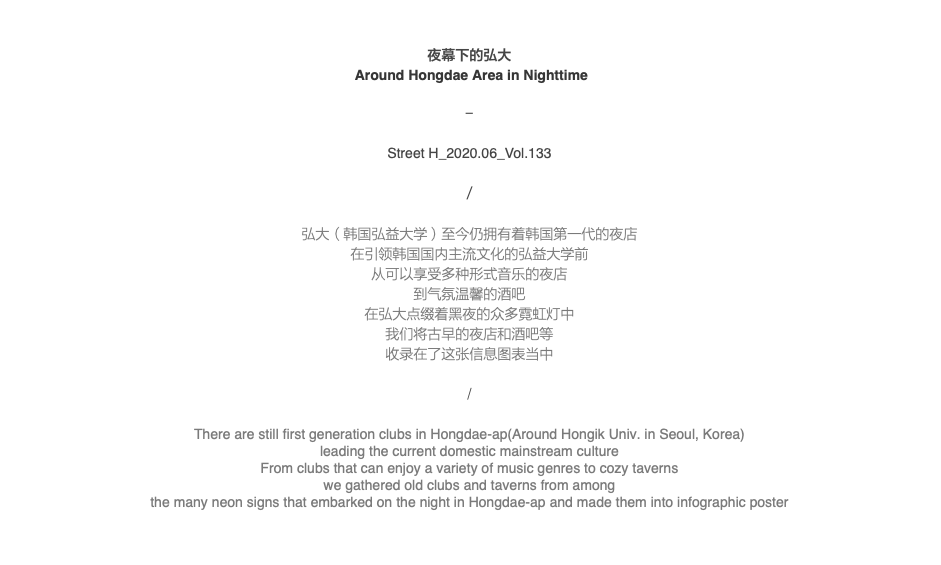 夜幕下的弘大
Around Hongdae Area in Nighttime

–

Street H_2020.06_Vol.133

/

弘大（韩国弘益大学）至今仍拥有着韩国第一代的夜店
在引领韩国国内主流文化的弘益大学前
从可以享受多种形式音乐的夜店
到气氛温馨的酒吧
在弘大点缀着黑夜的众多霓虹灯中
我们将古早的夜店和酒吧等
收录在了这张信息图表当中

/

There are still first generation clubs in Hongdae-ap(Around Hongik Univ. in Seoul, Korea)
leading the current domestic mainstream culture
From clubs that can enjoy a variety of music genres to cozy taverns
we gathered old clubs and taverns from among
the many neon signs that embarked on the night in Hongdae-ap and made them into infographic poster